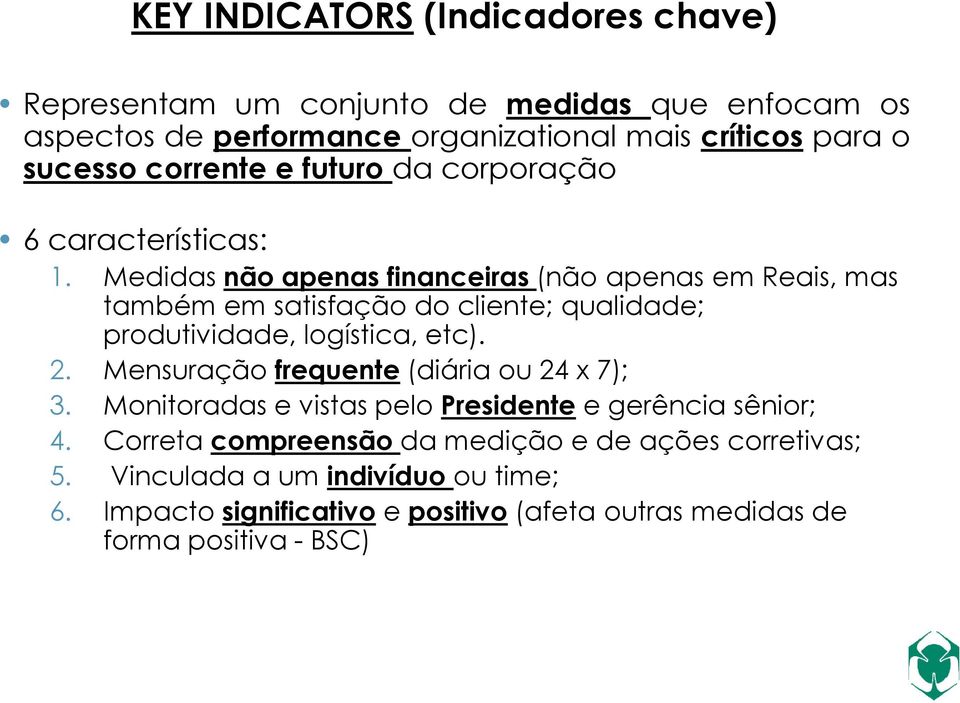 KEY INDICATORS (Indicadores chave)

• Representam um conjunto de medidas que enfocam os aspectos de performance organizational mais críticos para o sucesso corrente e futuro da corporação

• 6 características:
1. Medidas não apenas financeiras (não apenas em Reais, mas também em satisfação do cliente; qualidade; produtividade, logística, etc).
2. Mensuração frequente (diária ou 24 x 7);
3. Monitoradas e vistas pelo Presidente e gerência sênior;
4. Correta compreensão da medição e de ações corretivas;
5. Vinculada a um indivíduo ou time;
6. Impacto significativo e positivo (afeta outras medidas de forma positiva - BSC)